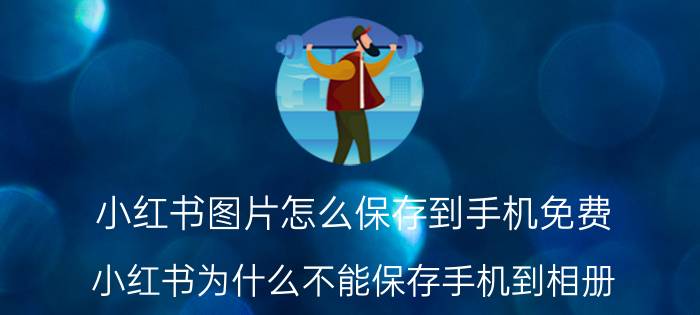 小红书图片怎么保存到手机免费

小红书为什么不能保存手机到相册